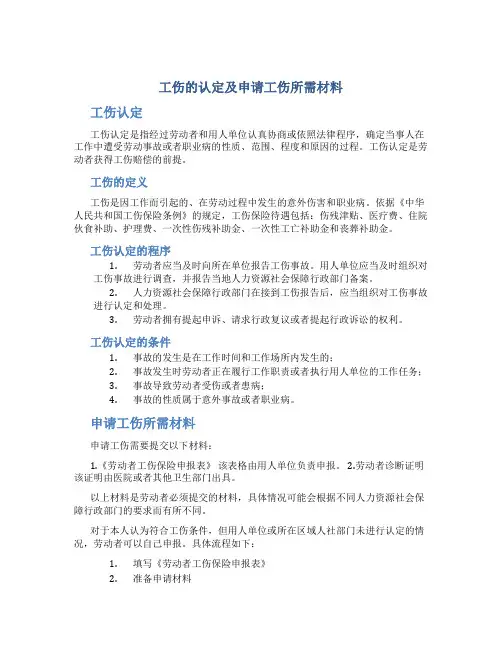 工伤的认定及申请工伤所需材料

工伤认定

工伤认定是指经过劳动者和用人单位认真协商或依照法律程序，确定当事人在工作中遭受劳动事故或者职业病的性质、范围、程度和原因的过程。工伤认定是劳动者获得工伤赔偿的前提。

工伤的定义

工伤是因工作而引起的、在劳动过程中发生的意外伤害和职业病。依据《中华人民共和国工伤保险条例》的规定，工伤保险待遇包括：伤残津贴、医疗费、住院伙食补助、护理费、一次性伤残补助金、一次性工亡补助金和丧葬补助金。

工伤认定的程序

1. 劳动者应当及时向所在单位报告工伤事故。用人单位应当及时组织对工伤事故进行调查，并报告当地人力资源社会保障行政部门备案。
2. 人力资源社会保障行政部门在接到工伤报告后，应当组织对工伤事故进行认定和处理。
3. 劳动者拥有提起申诉、请求行政复议或者提起行政诉讼的权利。

工伤认定的条件

1. 事故的发生是在工作时间和工作场所内发生的；
2. 事故发生时劳动者正在履行工作职责或者执行用人单位的工作任务；
3. 事故导致劳动者受伤或者患病；
4. 事故的性质属于意外事故或者职业病。

申请工伤所需材料

申请工伤需要提交以下材料：

1.《劳动者工伤保险申报表》 该表格由用人单位负责申报。 2.劳动者诊断证明 该证明由医院或者其他卫生部门出具。

以上材料是劳动者必须提交的材料，具体情况可能会根据不同人力资源社会保障行政部门的要求而有所不同。

对于本人认为符合工伤条件，但用人单位或所在区域人社部门未进行认定的情况，劳动者可以自己申报。具体流程如下：

1. 填写《劳动者工伤保险申报表》
2. 准备申请材料